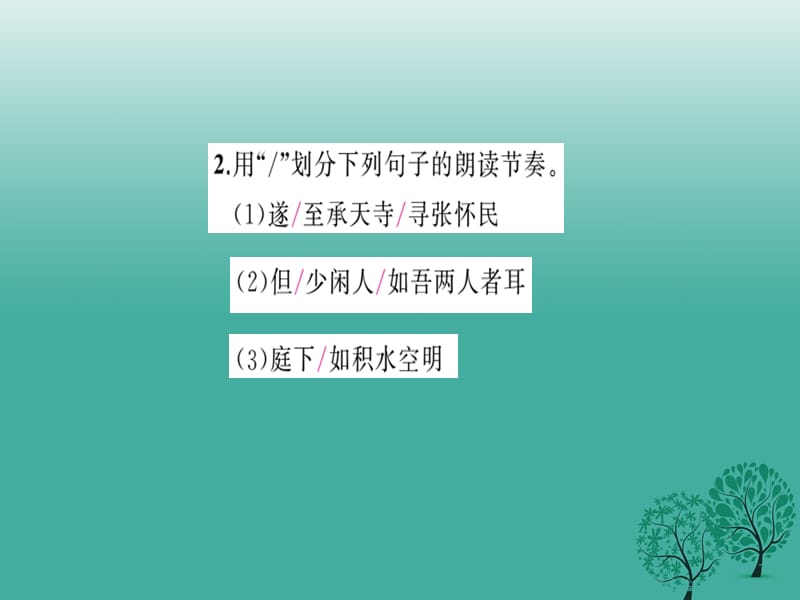 2.用“/”划分下列句子的朗读节奏。

(1)遂/至承天寺/寻张怀民

(2)但/少闲人/如吾两人者耳

(3)庭下/如积水空明